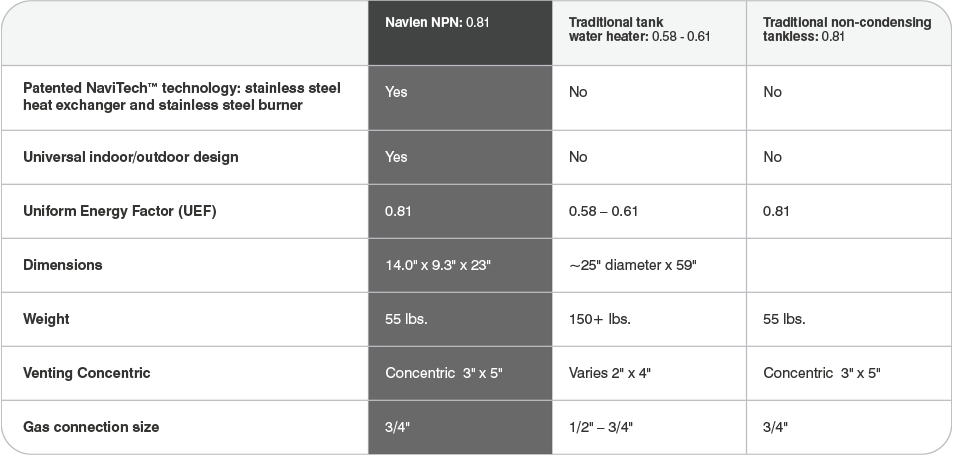 | | Navien NPN: 0.81 | Traditional tank water heater: 0.58 - 0.61 | Traditional non-condensing tankless: 0.81 |
|---|---|---|---|
| Patented NaviTech™ technology: stainless steel heat exchanger and stainless steel burner | Yes | No | No |
| Universal indoor/outdoor design | Yes | No | No |
| Uniform Energy Factor (UEF) | 0.81 | 0.58 – 0.61 | 0.81 |
| Dimensions | 14.0" x 9.3" x 23" | ~25" diameter x 59" | |
| Weight | 55 lbs. | 150+ lbs. | 55 lbs. |
| Venting Concentric | Concentric 3" x 5" | Varies 2" x 4" | Concentric 3" x 5" |
| Gas connection size | 3/4" | 1/2" – 3/4" | 3/4" |